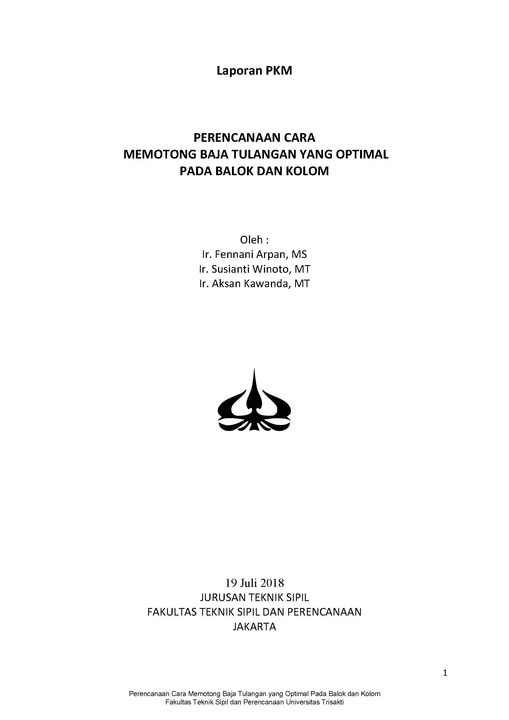 Laporan PKM

PERENCANAAN CARA
MEMOTONG BAJA TULANGAN YANG OPTIMAL
PADA BALOK DAN KOLOM

Oleh :
Ir. Fennani Arpan, MS
Ir. Susianti Winoto, MT
Ir. Aksan Kawanda, MT

19 Juli 2018
JURUSAN TEKNIK SIPIL
FAKULTAS TEKNIK SIPIL DAN PERENCANAAN
JAKARTA

1

Perencanaan Cara Memotong Baja Tulangan yang Optimal Pada Balok dan Kolom
Fakultas Teknik Sipil dan Perencanaan Universitas Trisakti